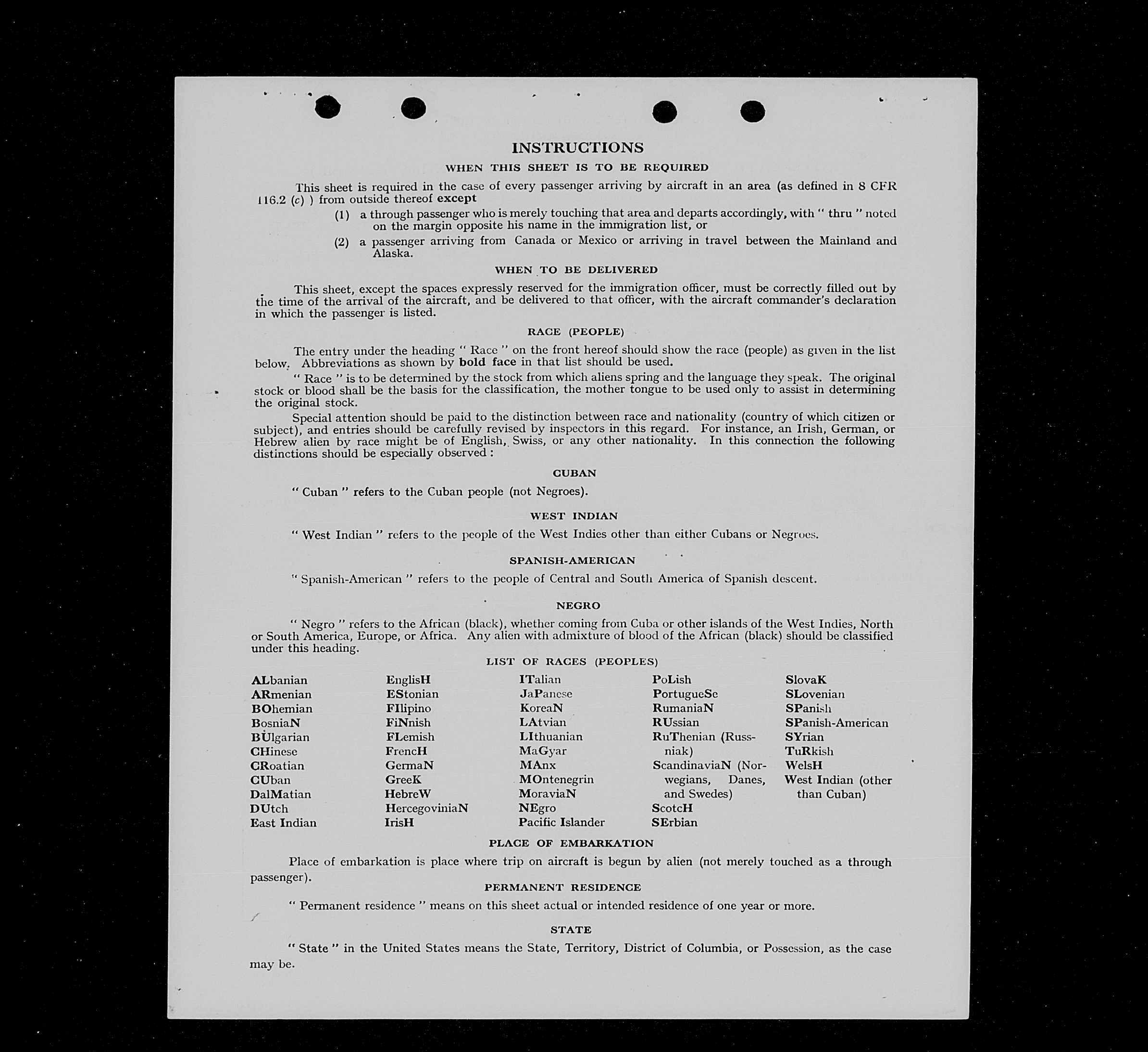 INSTRUCTIONS

WHEN THIS SHEET IS TO BE REQUIRED

This sheet is required in the case of every passenger arriving by aircraft in an area (as defined in 8 CFR 116.2 (c) ) from outside thereof except

(1) a through passenger who is merely touching that area and departs accordingly, with " thru " noted on the margin opposite his name in the immigration list, or

(2) a passenger arriving from Canada or Mexico or arriving in travel between the Mainland and Alaska.

WHEN TO BE DELIVERED

This sheet, except the spaces expressly reserved for the immigration officer, must be correctly filled out by the time of the arrival of the aircraft, and be delivered to that officer, with the aircraft commander's declaration in which the passenger is listed.

RACE (PEOPLE)

The entry under the heading " Race " on the front hereof should show the race (people) as given in the list below. Abbreviations as shown by bold face in that list should be used.

" Race " is to be determined by the stock from which aliens spring and the language they speak. The original stock or blood shall be the basis for the classification, the mother tongue to be used only to assist in determining the original stock.

Special attention should be paid to the distinction between race and nationality (country of which citizen or subject), and entries should be carefully revised by inspectors in this regard. For instance, an Irish, German, or Hebrew alien by race might be of English, Swiss, or any other nationality. In this connection the following distinctions should be especially observed :

CUBAN

" Cuban " refers to the Cuban people (not Negroes).

WEST INDIAN

" West Indian " refers to the people of the West Indies other than either Cubans or Negroes.

SPANISH-AMERICAN

" Spanish-American " refers to the people of Central and South America of Spanish descent.

NEGRO

" Negro " refers to the African (black), whether coming from Cuba or other islands of the West Indies, North or South America, Europe, or Africa. Any alien with admixture of blood of the African (black) should be classified under this heading.

LIST OF RACES (PEOPLES)

ALbanian
ARmenian
BOhemian
BosniaN
BUlgarian
CHinese
CRoatian
CUban
DalMatian
DUtch
East Indian

EnglisH
EStonian
FIlipino
FiNnish
FLemish
FrencH
GermaN
GreeK
HebreW
HercegoviniaN
IrisH

ITalian
JaPanese
KoreaN
LAtvian
LIthuanian
MaGyar
MAnx
MOntenegrin
MoraviaN
NEgro
Pacific Islander

PoLish
PortugueSe
RumaniaN
RUssian
RuThenian (Russniak)
ScandinaviaN (Norwegians, Danes, and Swedes)
ScotcH
SErbian

SlovaK
SLovenian
SPanish
SPanish-American
SYrian
TuRkish
WelsH
West Indian (other than Cuban)

PLACE OF EMBARKATION

Place of embarkation is place where trip on aircraft is begun by alien (not merely touched as a through passenger).

PERMANENT RESIDENCE

" Permanent residence " means on this sheet actual or intended residence of one year or more.

STATE

" State " in the United States means the State, Territory, District of Columbia, or Possession, as the case may be.